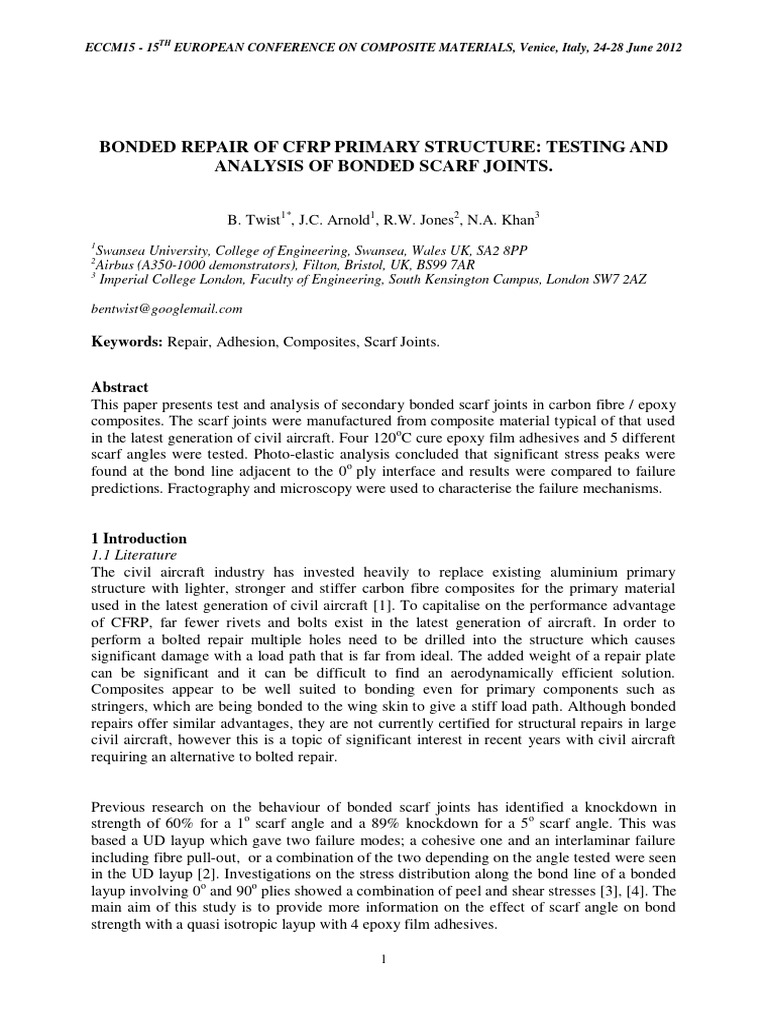 ECCM15 - 15$^{TH}$ EUROPEAN CONFERENCE ON COMPOSITE MATERIALS, Venice, Italy, 24-28 June 2012

BONDED REPAIR OF CFRP PRIMARY STRUCTURE: TESTING AND ANALYSIS OF BONDED SCARF JOINTS.

B. Twist$^{1*}$, J.C. Arnold$^{1}$, R.W. Jones$^{2}$, N.A. Khan$^{3}$

$^{1}$Swansea University, College of Engineering, Swansea, Wales UK, SA2 8PP
$^{2}$Airbus (A350-1000 demonstrators), Filton, Bristol, UK, BS99 7AR
$^{3}$ Imperial College London, Faculty of Engineering, South Kensington Campus, London SW7 2AZ

bentwist@googlemail.com

Keywords: Repair, Adhesion, Composites, Scarf Joints.

Abstract
This paper presents test and analysis of secondary bonded scarf joints in carbon fibre / epoxy composites. The scarf joints were manufactured from composite material typical of that used in the latest generation of civil aircraft. Four 120$^{o}$C cure epoxy film adhesives and 5 different scarf angles were tested. Photo-elastic analysis concluded that significant stress peaks were found at the bond line adjacent to the 0$^{o}$ ply interface and results were compared to failure predictions. Fractography and microscopy were used to characterise the failure mechanisms.

1 Introduction
1.1 Literature
The civil aircraft industry has invested heavily to replace existing aluminium primary structure with lighter, stronger and stiffer carbon fibre composites for the primary material used in the latest generation of civil aircraft [1]. To capitalise on the performance advantage of CFRP, far fewer rivets and bolts exist in the latest generation of aircraft. In order to perform a bolted repair multiple holes need to be drilled into the structure which causes significant damage with a load path that is far from ideal. The added weight of a repair plate can be significant and it can be difficult to find an aerodynamically efficient solution. Composites appear to be well suited to bonding even for primary components such as stringers, which are being bonded to the wing skin to give a stiff load path. Although bonded repairs offer similar advantages, they are not currently certified for structural repairs in large civil aircraft, however this is a topic of significant interest in recent years with civil aircraft requiring an alternative to bolted repair.

Previous research on the behaviour of bonded scarf joints has identified a knockdown in strength of 60% for a 1$^{o}$ scarf angle and a 89% knockdown for a 5$^{o}$ scarf angle. This was based a UD layup which gave two failure modes; a cohesive one and an interlaminar failure including fibre pull-out, or a combination of the two depending on the angle tested were seen in the UD layup [2]. Investigations on the stress distribution along the bond line of a bonded layup involving 0$^{o}$ and 90$^{o}$ plies showed a combination of peel and shear stresses [3], [4]. The main aim of this study is to provide more information on the effect of scarf angle on bond strength with a quasi isotropic layup with 4 epoxy film adhesives.

1